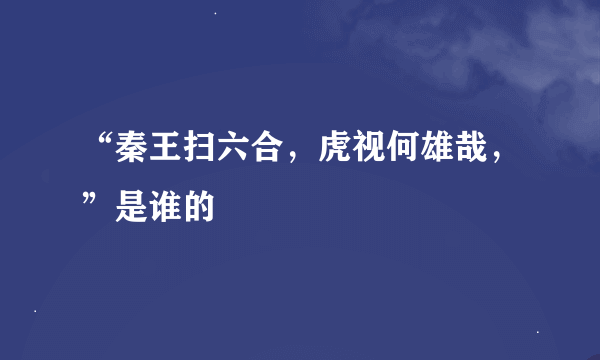 “秦王扫六合，虎视何雄哉，”是谁的